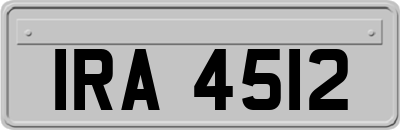 IRA 4512